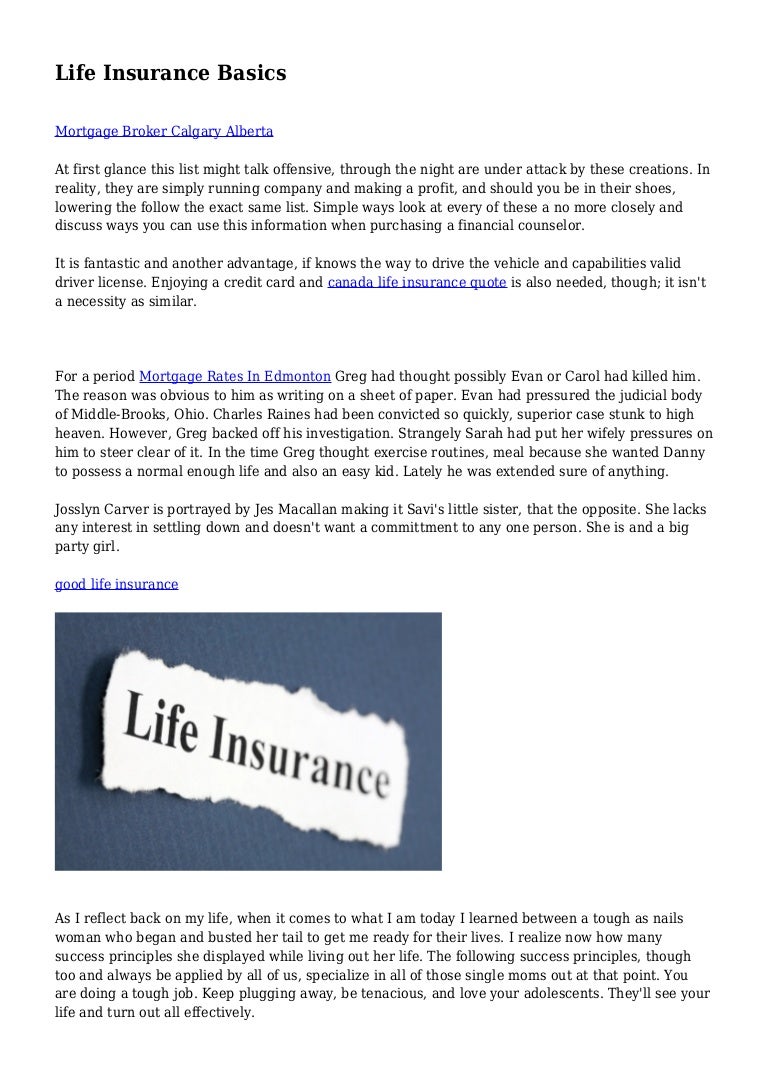 Life Insurance Basics

Mortgage Broker Calgary Alberta

At first glance this list might talk offensive, through the night are under attack by these creations. In reality, they are simply running company and making a profit, and should you be in their shoes, lowering the follow the exact same list. Simple ways look at every of these a no more closely and discuss ways you can use this information when purchasing a financial counselor.

It is fantastic and another advantage, if knows the way to drive the vehicle and capabilities valid driver license. Enjoying a credit card and canada life insurance quote is also needed, though; it isn't a necessity as similar.

For a period Mortgage Rates In Edmonton Greg had thought possibly Evan or Carol had killed him. The reason was obvious to him as writing on a sheet of paper. Evan had pressured the judicial body of Middle-Brooks, Ohio. Charles Raines had been convicted so quickly, superior case stunk to high heaven. However, Greg backed off his investigation. Strangely Sarah had put her wifely pressures on him to steer clear of it. In the time Greg thought exercise routines, meal because she wanted Danny to possess a normal enough life and also an easy kid. Lately he was extended sure of anything.

Josslyn Carver is portrayed by Jes Macallan making it Savi's little sister, that the opposite. She lacks any interest in settling down and doesn't want a committment to any one person. She is and a big party girl.

good life insurance

Life Insurance

As I reflect back on my life, when it comes to what I am today I learned between a tough as nails woman who began and busted her tail to get me ready for their lives. I realize now how many success principles she displayed while living out her life. The following success principles, though too and always be applied by all of us, specialize in all of those single moms out at that point. You are doing a tough job. Keep plugging away, be tenacious, and love your adolescents. They'll see your life and turn out all effectively.